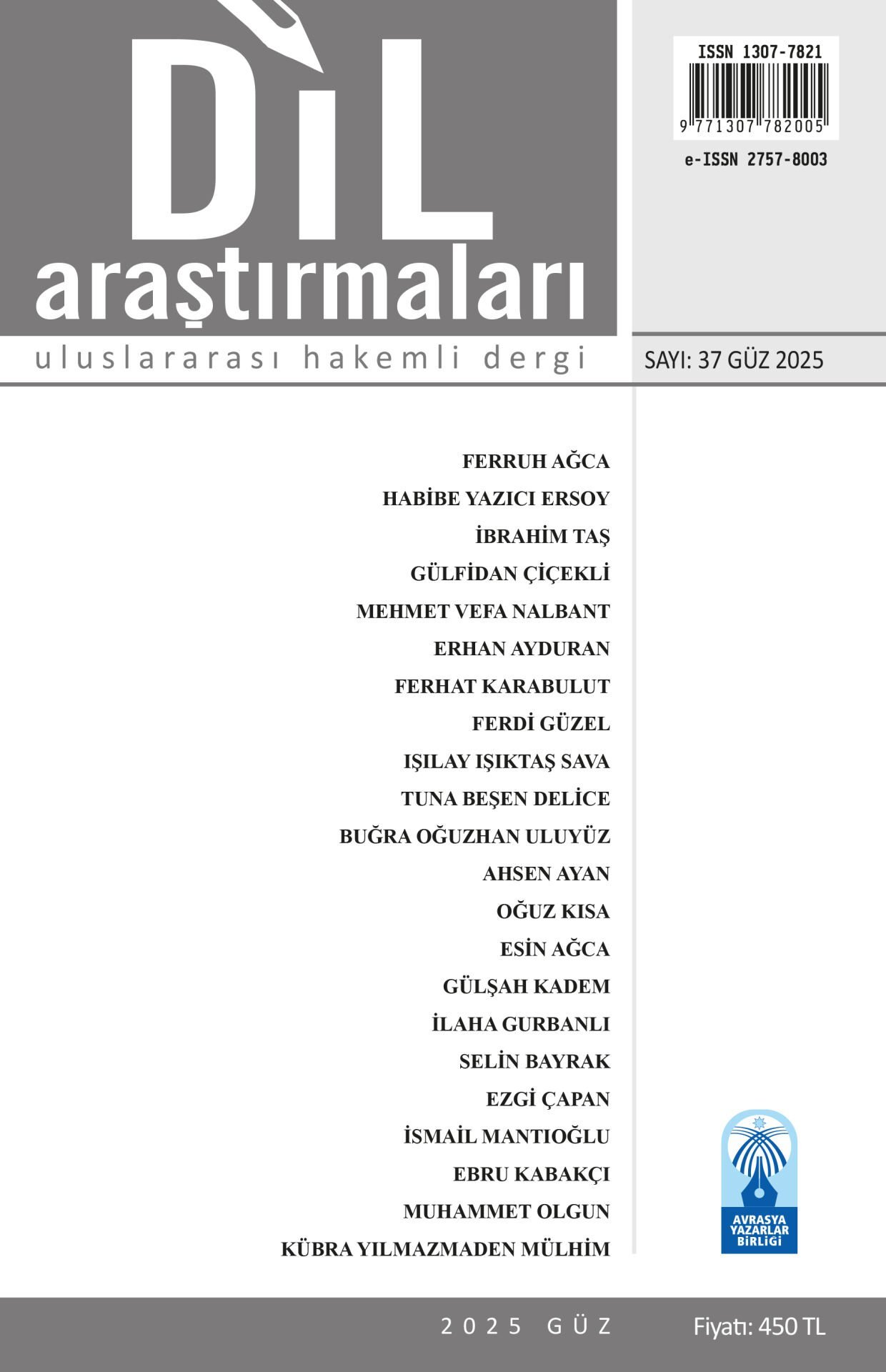 DİL
araştırmaları
uluslararası hakemli dergi

ISSN 1307-7821
9 771307 782005
e-ISSN 2757-8003

SAYI: 37 GÜZ 2025

FERRUH AĞCA
HABİBE YAZICI ERSOY
İBRAHİM TAŞ
GÜLFİDAN ÇİÇEKLİ
MEHMET VEFA NALBANT
ERHAN AYDURAN
FERHAT KARABULUT
FERDİ GÜZEL
IŞILAY IŞIKTAŞ SAVA
TUNA BEŞEN DELİCE
BUĞRA OĞUZHAN ULUYÜZ
AHSEN AYAN
OĞUZ KISA
ESİN AĞCA
GÜLŞAH KADEM
İLAHA GURBANLI
SELİN BAYRAK
EZGİ ÇAPAN
İSMAİL MANTIOĞLU
EBRU KABAKÇI
MUHAMMET OLGUN
KÜBRA YILMAZMADEN MÜLHİM

AVRASYA YAZARLAR BİRLİĞİ

2025 GÜZ

Fiyatı: 450 TL